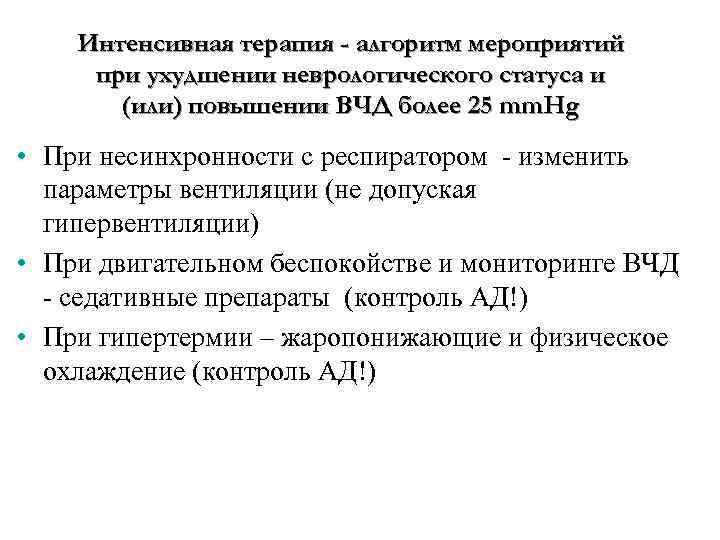 Интенсивная терапия - алгоритм мероприятий при ухудшении неврологического статуса и (или) повышении ВЧД более 25 mmHg

• При несинхронности с респиратором - изменить параметры вентиляции (не допуская гипервентиляции)
• При двигательном беспокойстве и мониторинге ВЧД - седативные препараты (контроль АД!)
• При гипертермии – жаропонижающие и физическое охлаждение (контроль АД!)